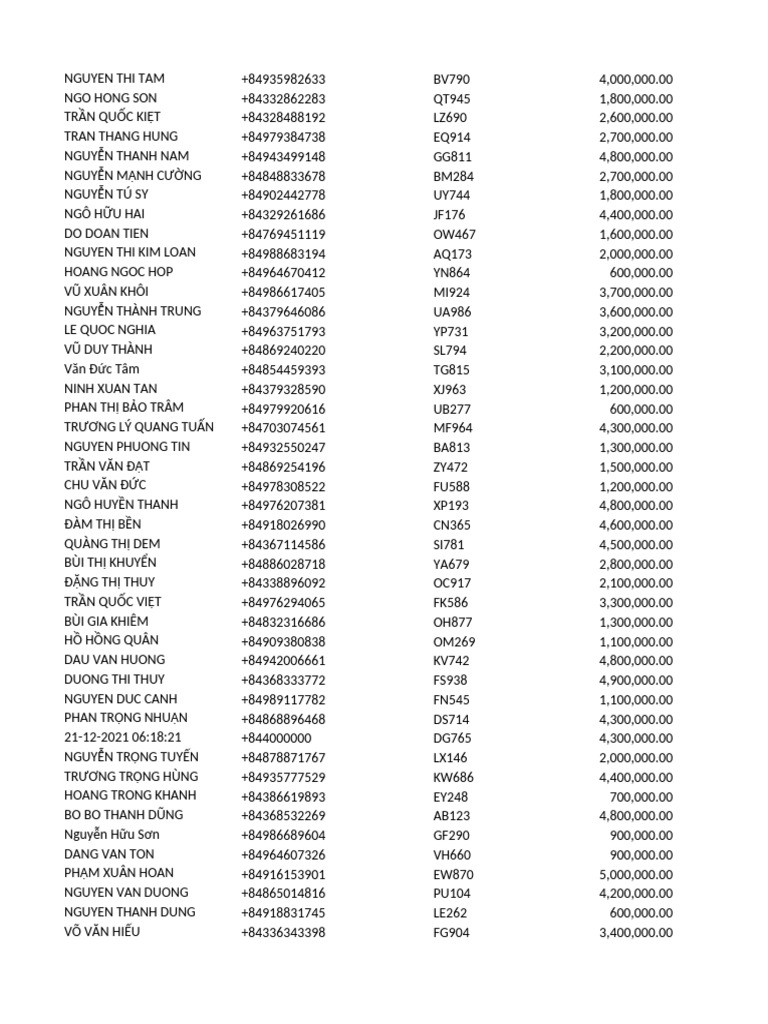 | | | | |
|---|---|---|---|
| NGUYEN THI TAM | +84935982633 | BV790 | 4,000,000.00 |
| NGO HONG SON | +84332862283 | QT945 | 1,800,000.00 |
| TRẦN QUỐC KIỆT | +84328488192 | LZ690 | 2,600,000.00 |
| TRAN THANG HUNG | +84979384738 | EQ914 | 2,700,000.00 |
| NGUYỄN THANH NAM | +84943499148 | GG811 | 4,800,000.00 |
| NGUYỄN MẠNH CƯỜNG | +84848833678 | BM284 | 2,700,000.00 |
| NGUYỄN TÚ SY | +84902442778 | UY744 | 1,800,000.00 |
| NGÔ HỮU HAI | +84329261686 | JF176 | 4,400,000.00 |
| DO DOAN TIEN | +84769451119 | OW467 | 1,600,000.00 |
| NGUYEN THI KIM LOAN | +84988683194 | AQ173 | 2,000,000.00 |
| HOANG NGOC HOP | +84964670412 | YN864 | 600,000.00 |
| VŨ XUÂN KHÔI | +84986617405 | MI924 | 3,700,000.00 |
| NGUYỄN THÀNH TRUNG | +84379646086 | UA986 | 3,600,000.00 |
| LE QUOC NGHIA | +84963751793 | YP731 | 3,200,000.00 |
| VŨ DUY THÀNH | +84869240220 | SL794 | 2,200,000.00 |
| Văn Đức Tâm | +84854459393 | TG815 | 3,100,000.00 |
| NINH XUAN TAN | +84379328590 | XJ963 | 1,200,000.00 |
| PHAN THỊ BẢO TRÂM | +84979920616 | UB277 | 600,000.00 |
| TRƯƠNG LÝ QUANG TUẤN | +84703074561 | MF964 | 4,300,000.00 |
| NGUYEN PHUONG TIN | +84932550247 | BA813 | 1,300,000.00 |
| TRẦN VĂN ĐẠT | +84869254196 | ZY472 | 1,500,000.00 |
| CHU VĂN ĐỨC | +84978308522 | FU588 | 1,200,000.00 |
| NGÔ HUYỀN THANH | +84976207381 | XP193 | 4,800,000.00 |
| ĐÀM THỊ BỀN | +84918026990 | CN365 | 4,600,000.00 |
| QUÀNG THỊ DEM | +84367114586 | SI781 | 4,500,000.00 |
| BÙI THỊ KHUYẾN | +84886028718 | YA679 | 2,800,000.00 |
| ĐẶNG THỊ THUY | +84338896092 | OC917 | 2,100,000.00 |
| TRẦN QUỐC VIỆT | +84976294065 | FK586 | 3,300,000.00 |
| BÙI GIA KHIÊM | +84832316686 | OH877 | 1,300,000.00 |
| HỒ HỒNG QUÂN | +84909380838 | OM269 | 1,100,000.00 |
| DAU VAN HUONG | +84942006661 | KV742 | 4,800,000.00 |
| DUONG THI THUY | +84368333772 | FS938 | 4,900,000.00 |
| NGUYEN DUC CANH | +84989117782 | FN545 | 1,100,000.00 |
| PHAN TRỌNG NHUẬN | +84868896468 | DS714 | 4,300,000.00 |
| 21-12-2021 06:18:21 | +844000000 | DG765 | 4,300,000.00 |
| NGUYỄN TRỌNG TUYẾN | +84878871767 | LX146 | 2,000,000.00 |
| TRƯƠNG TRỌNG HÙNG | +84935777529 | KW686 | 4,400,000.00 |
| HOANG TRONG KHANH | +84386619893 | EY248 | 700,000.00 |
| BO BO THANH DŨNG | +84368532269 | AB123 | 4,800,000.00 |
| Nguyễn Hữu Sơn | +84986689604 | GF290 | 900,000.00 |
| DANG VAN TON | +84964607326 | VH660 | 900,000.00 |
| PHẠM XUÂN HOAN | +84916153901 | EW870 | 5,000,000.00 |
| NGUYEN VAN DUONG | +84865014816 | PU104 | 4,200,000.00 |
| NGUYEN THANH DUNG | +84918831745 | LE262 | 600,000.00 |
| VÕ VĂN HIẾU | +84336343398 | FG904 | 3,400,000.00 |